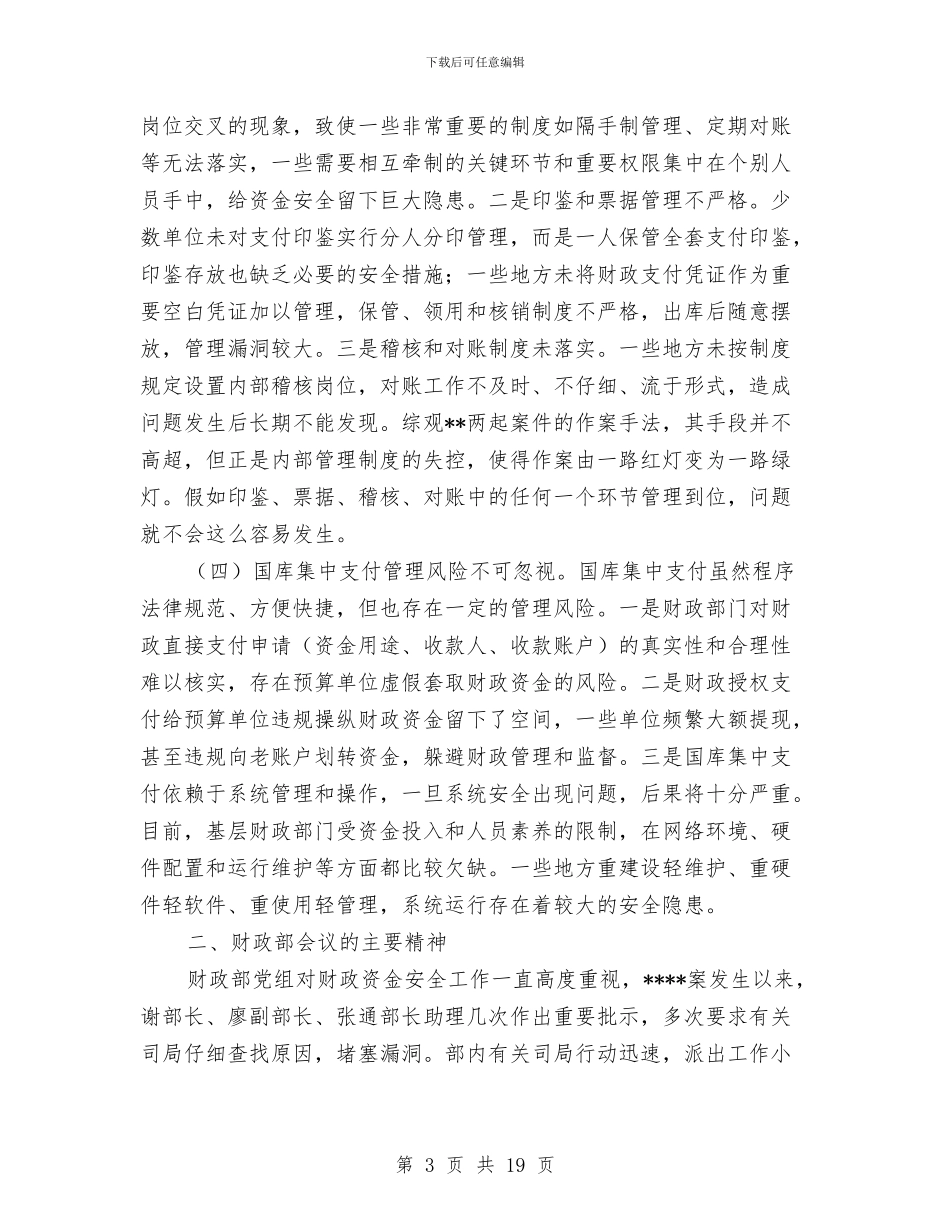 下载后可任意编辑

岗位交叉的现象，致使一些非常重要的制度如隔手制管理、定期对账等无法落实，一些需要相互牵制的关键环节和重要权限集中在个别人员手中，给资金安全留下巨大隐患。二是印鉴和票据管理不严格。少数单位未对支付印鉴实行分人分印管理，而是一人保管全套支付印鉴，印鉴存放也缺乏必要的安全措施；一些地方未将财政支付凭证作为重要空白凭证加以管理，保管、领用和核销制度不严格，出库后随意摆放，管理漏洞较大。三是稽核和对账制度未落实。一些地方未按制度规定设置内部稽核岗位，对账工作不及时、不仔细、流于形式，造成问题发生后长期不能发现。综观**两起案件的作案手法，其手段并不高超，但正是内部管理制度的失控，使得作案由一路红灯变为一路绿灯。假如印鉴、票据、稽核、对账中的任何一个环节管理到位，问题就不会这么容易发生。

（四）国库集中支付管理风险不可忽视。国库集中支付虽然程序法律规范、方便快捷，但也存在一定的管理风险。一是财政部门对财政直接支付申请（资金用途、收款人、收款账户）的真实性和合理性难以核实，存在预算单位虚假套取财政资金的风险。二是财政授权支付给预算单位违规操纵财政资金留下了空间，一些单位频繁大额提现，甚至违规向老账户划转资金，躲避财政管理和监督。三是国库集中支付依赖于系统管理和操作，一旦系统安全出现问题，后果将十分严重。目前，基层财政部门受资金投入和人员素养的限制，在网络环境、硬件配置和运行维护等方面都比较欠缺。一些地方重建设轻维护、重硬件轻软件、重使用轻管理，系统运行存在着较大的安全隐患。

二、财政部会议的主要精神

财政部党组对财政资金安全工作一直高度重视，****案发生以来，谢部长、廖副部长、张通部长助理几次作出重要批示，多次要求有关司局仔细查找原因，堵塞漏洞。部内有关司局行动迅速，派出工作小

第 3 页 共 19 页